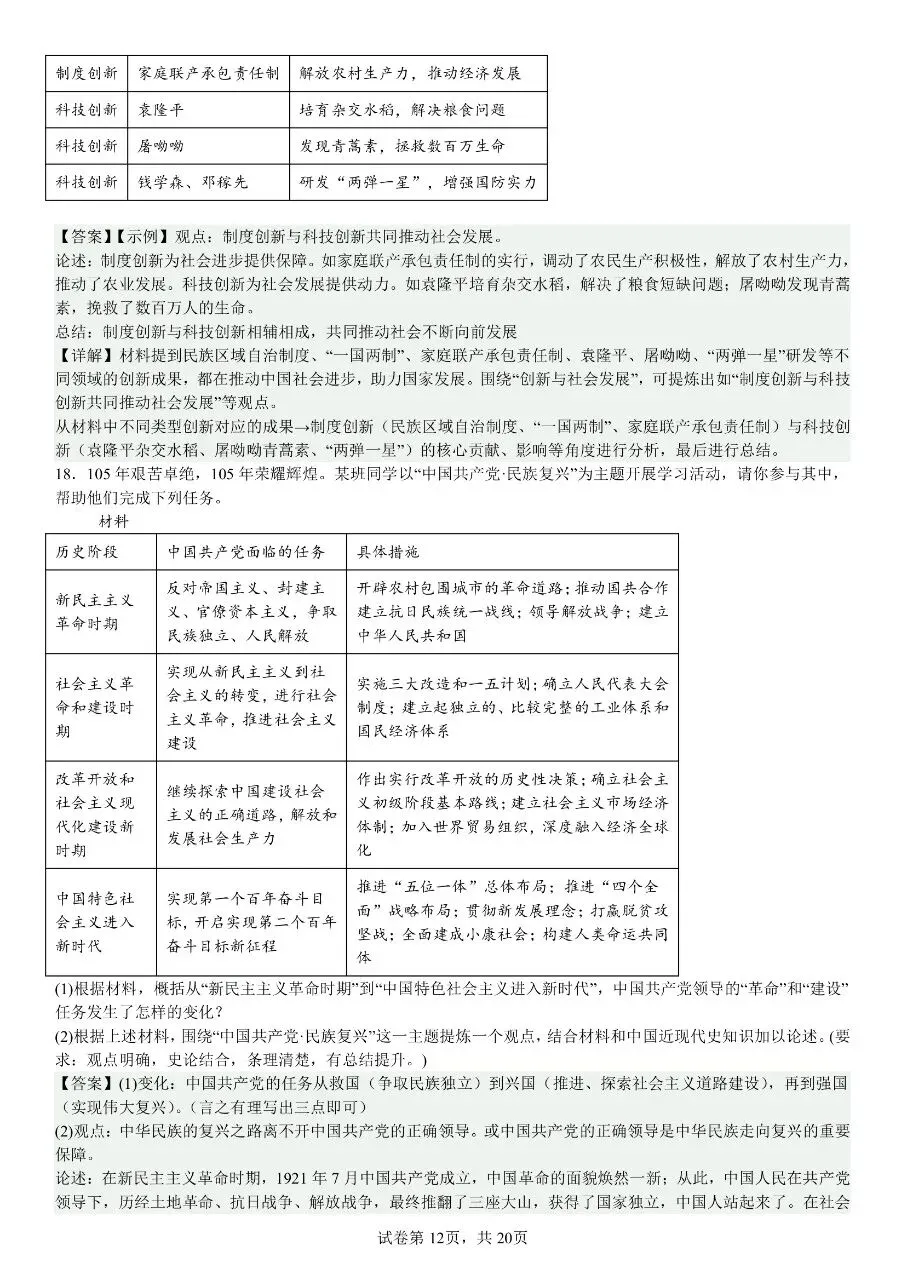 | 制度创新 | 家庭联产承包责任制 | 解放农村生产力，推动经济发展 |
|---|---|---|
| 科技创新 | 袁隆平 | 培育杂交水稻，解决粮食问题 |
| 科技创新 | 屠呦呦 | 发现青蒿素，拯救数百万生命 |
| 科技创新 | 钱学森、邓稼先 | 研发“两弹一星”，增强国防实力 |

【答案】【示例】观点：制度创新与科技创新共同推动社会发展。
论述：制度创新为社会进步提供保障。如家庭联产承包责任制的实行，调动了农民生产积极性，解放了农村生产力，推动了农业发展。科技创新为社会发展提供动力。如袁隆平培育杂交水稻，解决了粮食短缺问题；屠呦呦发现青蒿素，挽救了数百万人的生命。
总结：制度创新与科技创新相辅相成，共同推动社会不断向前发展
【详解】材料提到民族区域自治制度、“一国两制”、家庭联产承包责任制、袁隆平、屠呦呦、“两弹一星”研发等不同领域的创新成果，都在推动中国社会进步，助力国家发展。围绕“创新与社会发展”，可提炼出如“制度创新与科技创新共同推动社会发展”等观点。
从材料中不同类型创新对应的成果→制度创新（民族区域自治制度、“一国两制”、家庭联产承包责任制）与科技创新（袁隆平杂交水稻、屠呦呦青蒿素、“两弹一星”）的核心贡献、影响等角度进行分析，最后进行总结。
18．105年艰苦卓绝，105年荣耀辉煌。某班同学以“中国共产党·民族复兴”为主题开展学习活动，请你参与其中，帮助他们完成下列任务。
材料

| 历史阶段 | 中国共产党面临的任务 | 具体措施 |
|---|---|---|
| 新民主主义革命时期 | 反对帝国主义、封建主义、官僚资本主义，争取民族独立、人民解放 | 开辟农村包围城市的革命道路；推动国共合作建立抗日民族统一战线；领导解放战争；建立中华人民共和国 |
| 社会主义革命和建设时期 | 实现从新民主主义到社会主义的转变，进行社会主义革命，推进社会主义建设 | 实施三大改造和一五计划；确立人民代表大会制度；建立起独立的、比较完整的工业体系和国民经济体系 |
| 改革开放和社会主义现代化建设新时期 | 继续探索中国建设社会主义的正确道路，解放和发展社会生产力 | 作出实行改革开放的历史性决策；确立社会主义初级阶段基本路线；建立社会主义市场经济体制；加入世界贸易组织，深度融入经济全球化 |
| 中国特色社会主义进入新时代 | 实现第一个百年奋斗目标，开启实现第二个百年奋斗目标新征程 | 推进“五位一体”总体布局；推进“四个全面”战略布局；贯彻新发展理念；打赢脱贫攻坚战；全面建成小康社会；构建人类命运共同体 |

(1)根据材料，概括从“新民主主义革命时期”到“中国特色社会主义进入新时代”，中国共产党领导的“革命”和“建设”任务发生了怎样的变化？
(2)根据上述材料，围绕“中国共产党·民族复兴”这一主题提炼一个观点，结合材料和中国近现代史知识加以论述。(要求：观点明确，史论结合，条理清楚，有总结提升。)
【答案】(1)变化：中国共产党的任务从救国（争取民族独立）到兴国（推进、探索社会主义道路建设），再到强国（实现伟大复兴）。(言之有理写出三点即可)
(2)观点：中华民族的复兴之路离不开中国共产党的正确领导。或中国共产党的正确领导是中华民族走向复兴的重要保障。
论述：在新民主主义革命时期，1921年7月中国共产党成立，中国革命的面貌焕然一新；从此，中国人民在共产党领导下，历经土地革命、抗日战争、解放战争，最终推翻了三座大山，获得了国家独立，中国人站起来了。在社会

试卷第12页，共20页